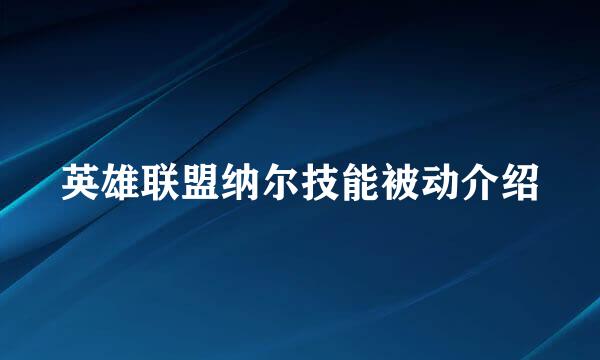 英雄联盟纳尔技能被动介绍